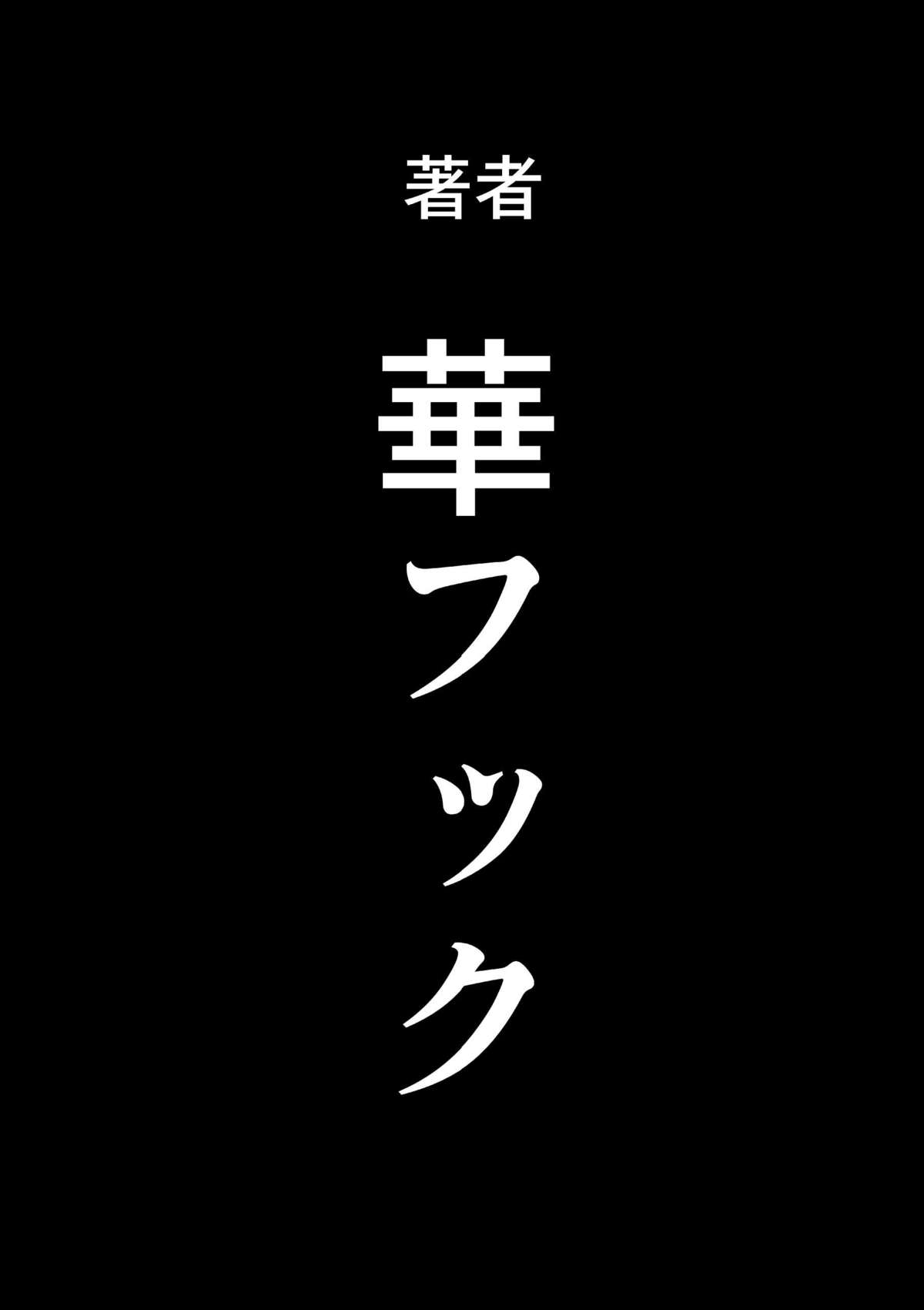 著者

華フック